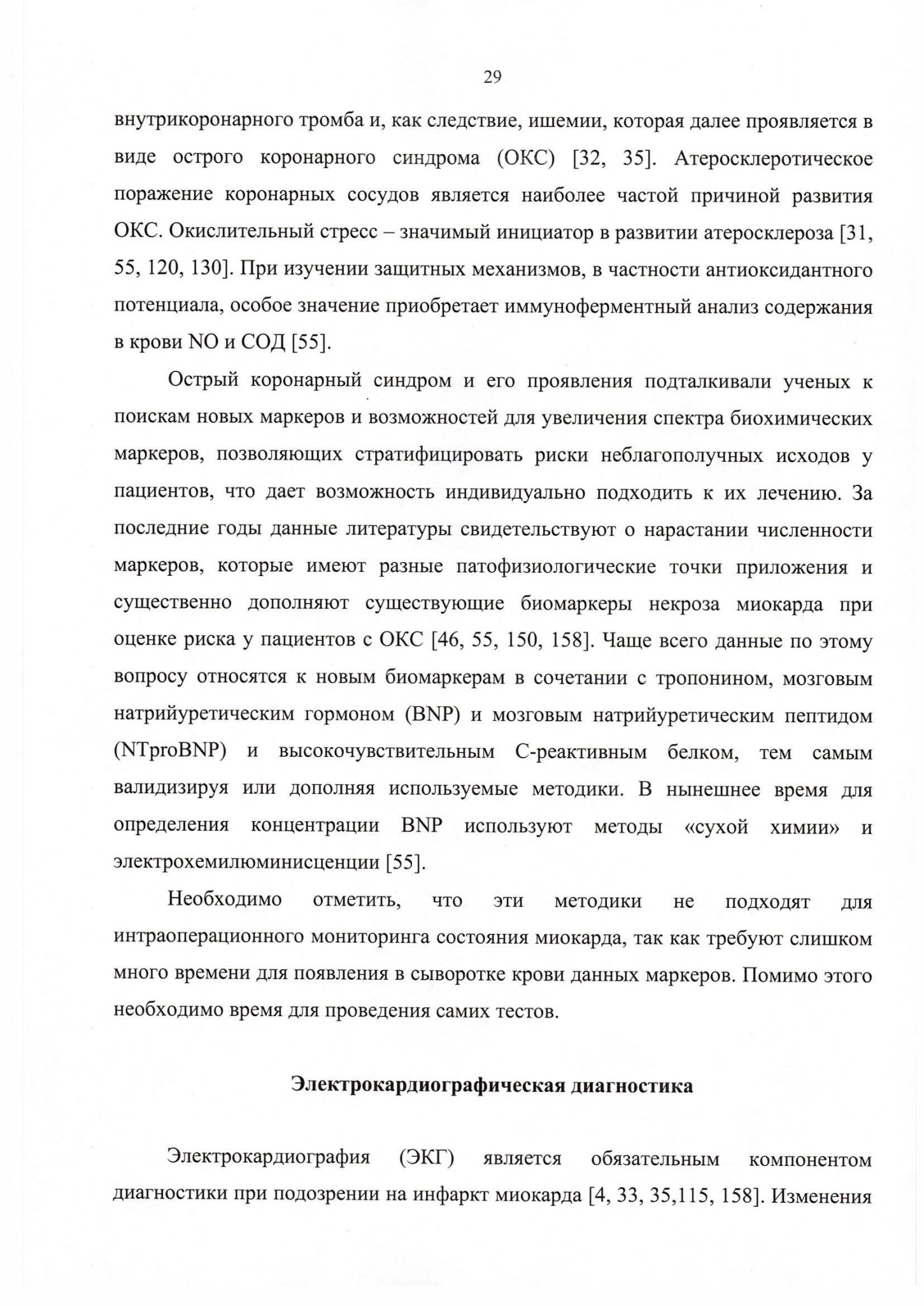 29

внутрикоронарного тромба и, как следствие, ишемии, которая далее проявляется в виде острого коронарного синдрома (ОКС) [32, 35]. Атеросклеротическое поражение коронарных сосудов является наиболее частой причиной развития ОКС. Окислительный стресс – значимый инициатор в развитии атеросклероза [31, 55, 120, 130]. При изучении защитных механизмов, в частности антиоксидантного потенциала, особое значение приобретает иммуноферментный анализ содержания в крови NO и СОД [55].

Острый коронарный синдром и его проявления подталкивали ученых к поискам новых маркеров и возможностей для увеличения спектра биохимических маркеров, позволяющих стратифицировать риски неблагополучных исходов у пациентов, что дает возможность индивидуально подходить к их лечению. За последние годы данные литературы свидетельствуют о нарастании численности маркеров, которые имеют разные патофизиологические точки приложения и существенно дополняют существующие биомаркеры некроза миокарда при оценке риска у пациентов с ОКС [46, 55, 150, 158]. Чаще всего данные по этому вопросу относятся к новым биомаркерам в сочетании с тропонином, мозговым натрийуретическим гормоном (BNP) и мозговым натрийуретическим пептидом (NTproBNP) и высокочувствительным С-реактивным белком, тем самым валидизируя или дополняя используемые методики. В нынешнее время для определения концентрации BNP используют методы «сухой химии» и электрохемилюминисценции [55].

Необходимо отметить, что эти методики не подходят для интраоперационного мониторинга состояния миокарда, так как требуют слишком много времени для появления в сыворотке крови данных маркеров. Помимо этого необходимо время для проведения самих тестов.

Электрокардиографическая диагностика

Электрокардиография (ЭКГ) является обязательным компонентом диагностики при подозрении на инфаркт миокарда [4, 33, 35,115, 158]. Изменения